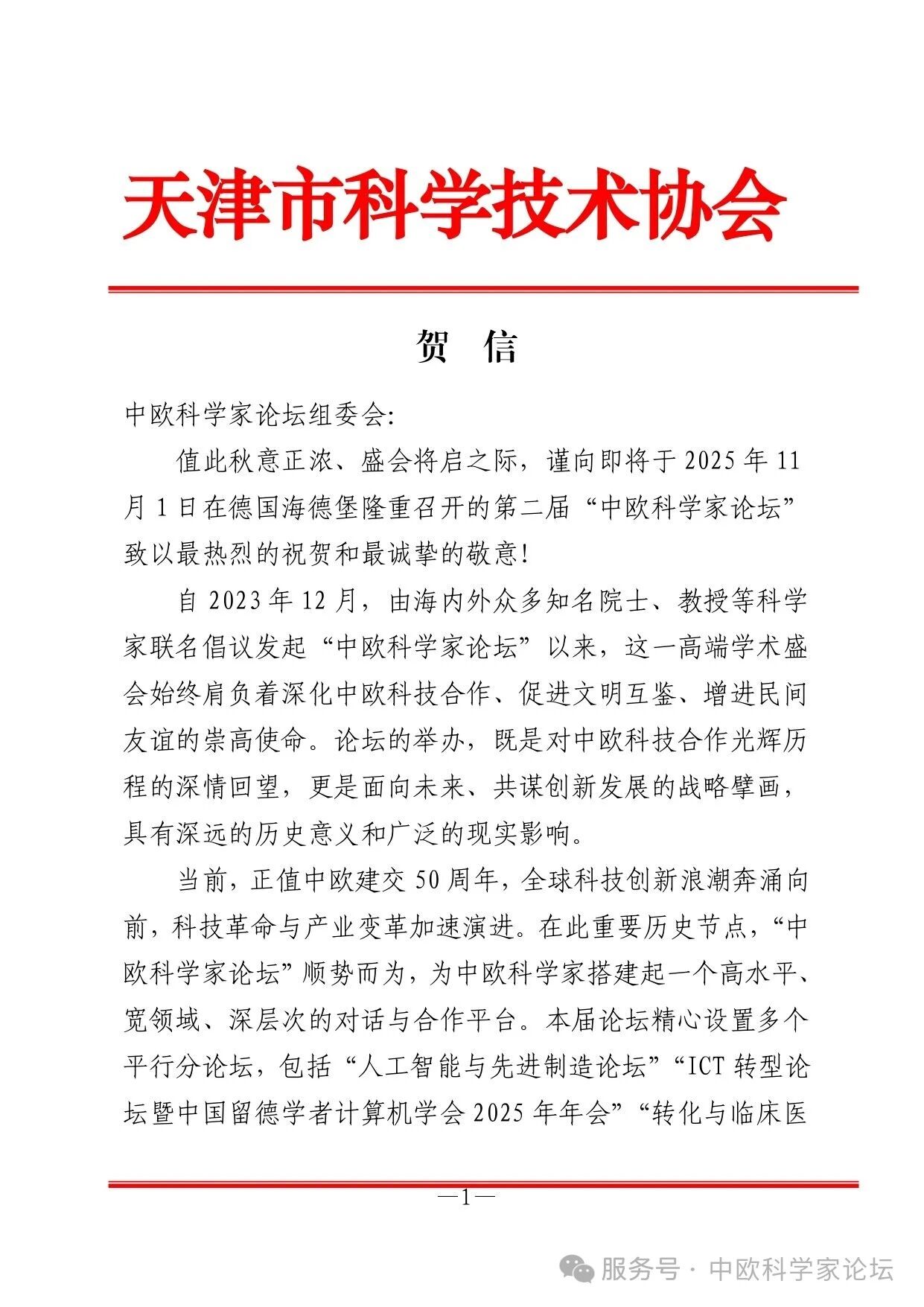 天津市科学技术协会

贺 信

中欧科学家论坛组委会:

值此秋意正浓、盛会将启之际，谨向即将于 2025 年 11 月 1 日在德国海德堡隆重召开的第二届“中欧科学家论坛”致以最热烈的祝贺和最诚挚的敬意!

自 2023 年 12 月，由海内外众多知名院士、教授等科学家联名倡议发起“中欧科学家论坛”以来，这一高端学术盛会始终肩负着深化中欧科技合作、促进文明互鉴、增进民间友谊的崇高使命。论坛的举办，既是对中欧科技合作光辉历程的深情回望，更是面向未来、共谋创新发展的战略擘画，具有深远的历史意义和广泛的现实影响。

当前，正值中欧建交 50 周年，全球科技创新浪潮奔涌向前，科技革命与产业变革加速演进。在此重要历史节点，“中欧科学家论坛”顺势而为，为中欧科学家搭建起一个高水平、宽领域、深层次的对话与合作平台。本届论坛精心设置多个平行分论坛，包括“人工智能与先进制造论坛”“ICT 转型论坛暨中国留德学者计算机学会 2025 年年会”“转化与临床医

—1—

服务号 · 中欧科学家论坛